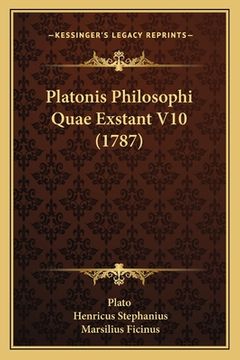 —KESSINGER'S LEGACY REPRINTS—

Platonis Philosophi Quae Exstant V10 (1787)

Plato
Henricus Stephanius
Marsilius Ficinus